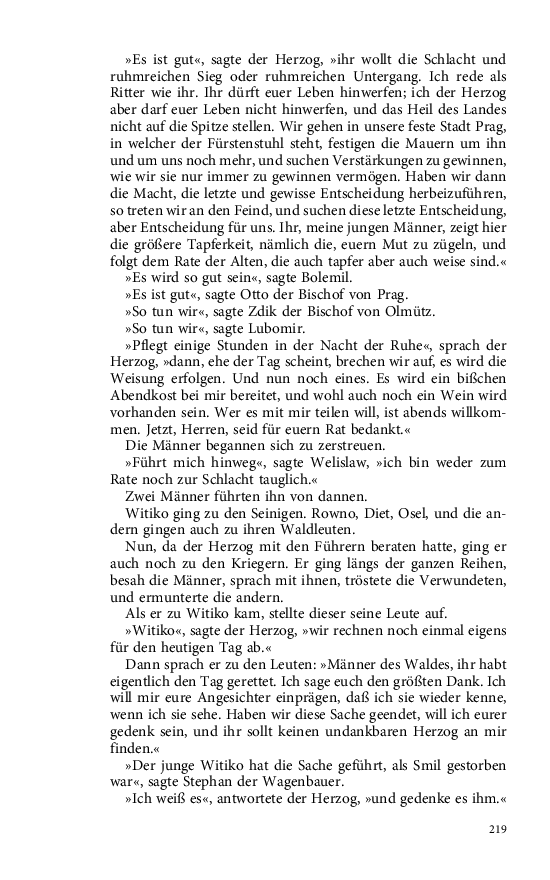 »Es ist gut«, sagte der Herzog, »ihr wollt die Schlacht und ruhmreichen Sieg oder ruhmreichen Untergang. Ich rede als Ritter wie ihr. Ihr dürft euer Leben hinwerfen; ich der Herzog aber darf euer Leben nicht hinwerfen, und das Heil des Landes nicht auf die Spitze stellen. Wir gehen in unsere feste Stadt Prag, in welcher der Fürstenstuhl steht, festigen die Mauern um ihn und um uns noch mehr, und suchen Verstärkungen zu gewinnen, wie wir sie nur immer zu gewinnen vermögen. Haben wir dann die Macht, die letzte und gewisse Entscheidung herbeizuführen, so treten wir an den Feind, und suchen diese letzte Entscheidung, aber Entscheidung für uns. Ihr, meine jungen Männer, zeigt hier die größere Tapferkeit, nämlich die, euern Mut zu zügeln, und folgt dem Rate der Alten, die auch tapfer aber auch weise sind.«

»Es wird so gut sein«, sagte Bolemil.

»Es ist gut«, sagte Otto der Bischof von Prag.

»So tun wir«, sagte Zdik der Bischof von Olmütz.

»So tun wir«, sagte Lubomir.

»Pflegt einige Stunden in der Nacht der Ruhe«, sprach der Herzog, »dann, ehe der Tag scheint, brechen wir auf, es wird die Weisung erfolgen. Und nun noch eines. Es wird ein bißchen Abendkost bei mir bereitet, und wohl auch noch ein Wein wird vorhanden sein. Wer es mit mir teilen will, ist abends willkommen. Jetzt, Herren, seid für euern Rat bedankt.«

Die Männer begannen sich zu zerstreuen.

»Führt mich hinweg«, sagte Welislaw, »ich bin weder zum Rate noch zur Schlacht tauglich.«

Zwei Männer führten ihn von dannen.

Witiko ging zu den Seinigen. Rowno, Diet, Osel, und die andern gingen auch zu ihren Waldleuten.

Nun, da der Herzog mit den Führern beraten hatte, ging er auch noch zu den Kriegern. Er ging längs der ganzen Reihen, besah die Männer, sprach mit ihnen, tröstete die Verwundeten, und ermunterte die andern.

Als er zu Witiko kam, stellte dieser seine Leute auf.

»Witiko«, sagte der Herzog, »wir rechnen noch einmal eigens für den heutigen Tag ab.«

Dann sprach er zu den Leuten: »Männer des Waldes, ihr habt eigentlich den Tag gerettet. Ich sage euch den größten Dank. Ich will mir eure Angesichter einprägen, daß ich sie wieder kenne, wenn ich sie sehe. Haben wir diese Sache geendet, will ich eurer gedenk sein, und ihr sollt keinen undankbaren Herzog an mir finden.«

»Der junge Witiko hat die Sache geführt, als Smil gestorben war«, sagte Stephan der Wagenbauer.

»Ich weiß es«, antwortete der Herzog, »und gedenke es ihm.«

219